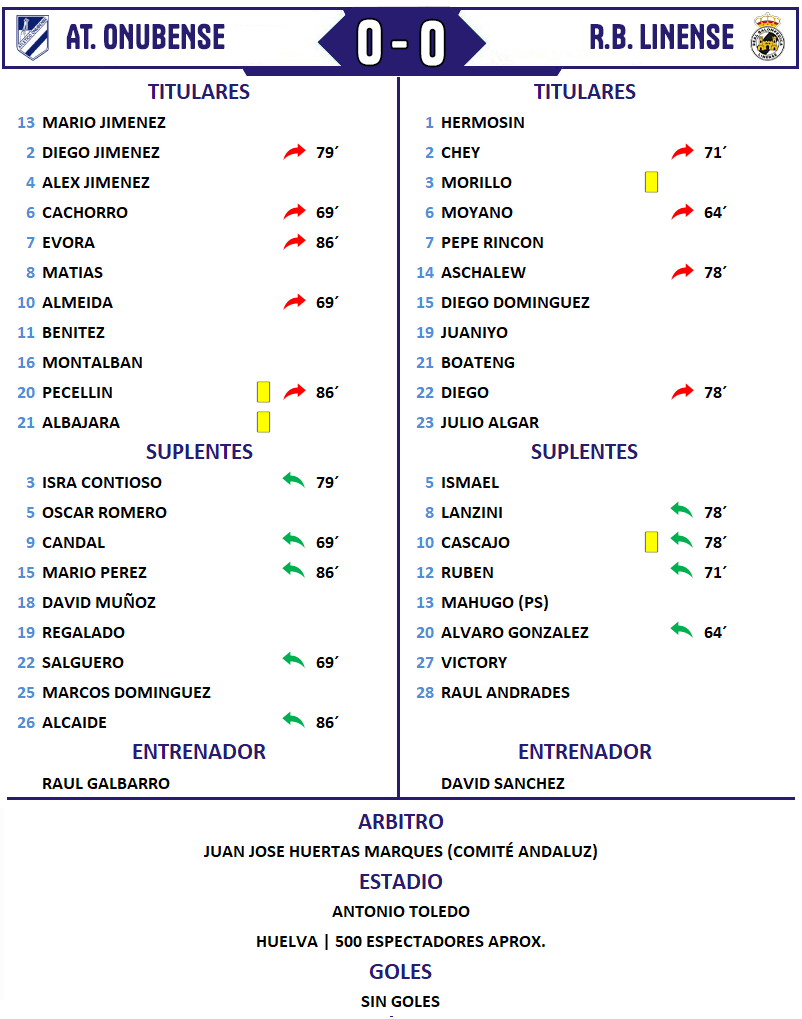 AT. ONUBENSE 0 - 0 R.B. LINENSE

TITULARES
13 MARIO JIMENEZ
2 DIEGO JIMENEZ 79´
4 ALEX JIMENEZ
6 CACHORRO 69´
7 EVORA 86´
8 MATIAS
10 ALMEIDA 69´
11 BENITEZ
16 MONTALBAN
20 PECELLIN 86´
21 ALBAJARA

SUPLENTES
3 ISRA CONTIOSO 79´
5 OSCAR ROMERO
9 CANDAL 69´
15 MARIO PEREZ 86´
18 DAVID MUÑOZ
19 REGALADO
22 SALGUERO 69´
25 MARCOS DOMINGUEZ
26 ALCAIDE 86´

ENTRENADOR
RAUL GALBARRO

TITULARES
1 HERMOSIN
2 CHEY 71´
3 MORILLO
6 MOYANO 64´
7 PEPE RINCON
14 ASCHALEW 78´
15 DIEGO DOMINGUEZ
19 JUANIYO
21 BOATENG
22 DIEGO 78´
23 JULIO ALGAR

SUPLENTES
5 ISMAEL
8 LANZINI 78´
10 CASCAJO 78´
12 RUBEN 71´
13 MAHUGO (PS)
20 ALVARO GONZALEZ 64´
27 VICTORY
28 RAUL ANDRADES

ENTRENADOR
DAVID SANCHEZ

ARBITRO
JUAN JOSE HUERTAS MARQUES (COMITÉ ANDALUZ)

ESTADIO
ANTONIO TOLEDO
HUELVA | 500 ESPECTADORES APROX.

GOLES
SIN GOLES